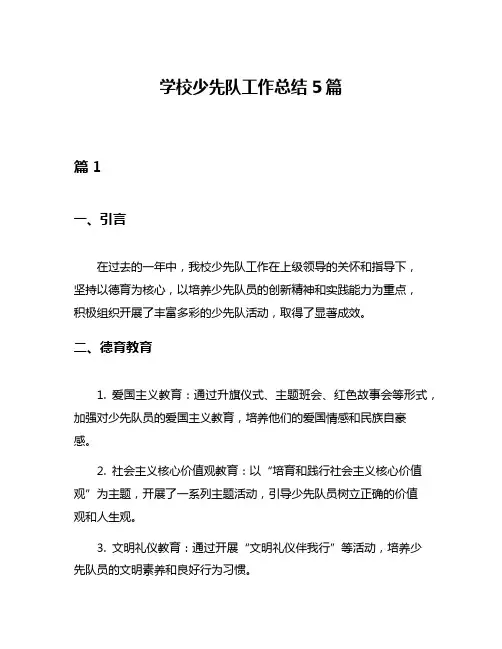 学校少先队工作总结 5 篇

篇 1

一、引言

在过去的一年中，我校少先队工作在上级领导的关怀和指导下，坚持以德育为核心，以培养少先队员的创新精神和实践能力为重点，积极组织开展了丰富多彩的少先队活动，取得了显著成效。

二、德育教育

1. 爱国主义教育：通过升旗仪式、主题班会、红色故事会等形式，加强对少先队员的爱国主义教育，培养他们的爱国情感和民族自豪感。

2. 社会主义核心价值观教育：以“培育和践行社会主义核心价值观”为主题，开展了一系列主题活动，引导少先队员树立正确的价值观和人生观。

3. 文明礼仪教育：通过开展“文明礼仪伴我行”等活动，培养少先队员的文明素养和良好行为习惯。